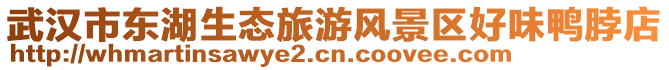 武汉市东湖生态旅游风景区好味鸭脖店
http://whmartinsawye2.cn.coovee.com